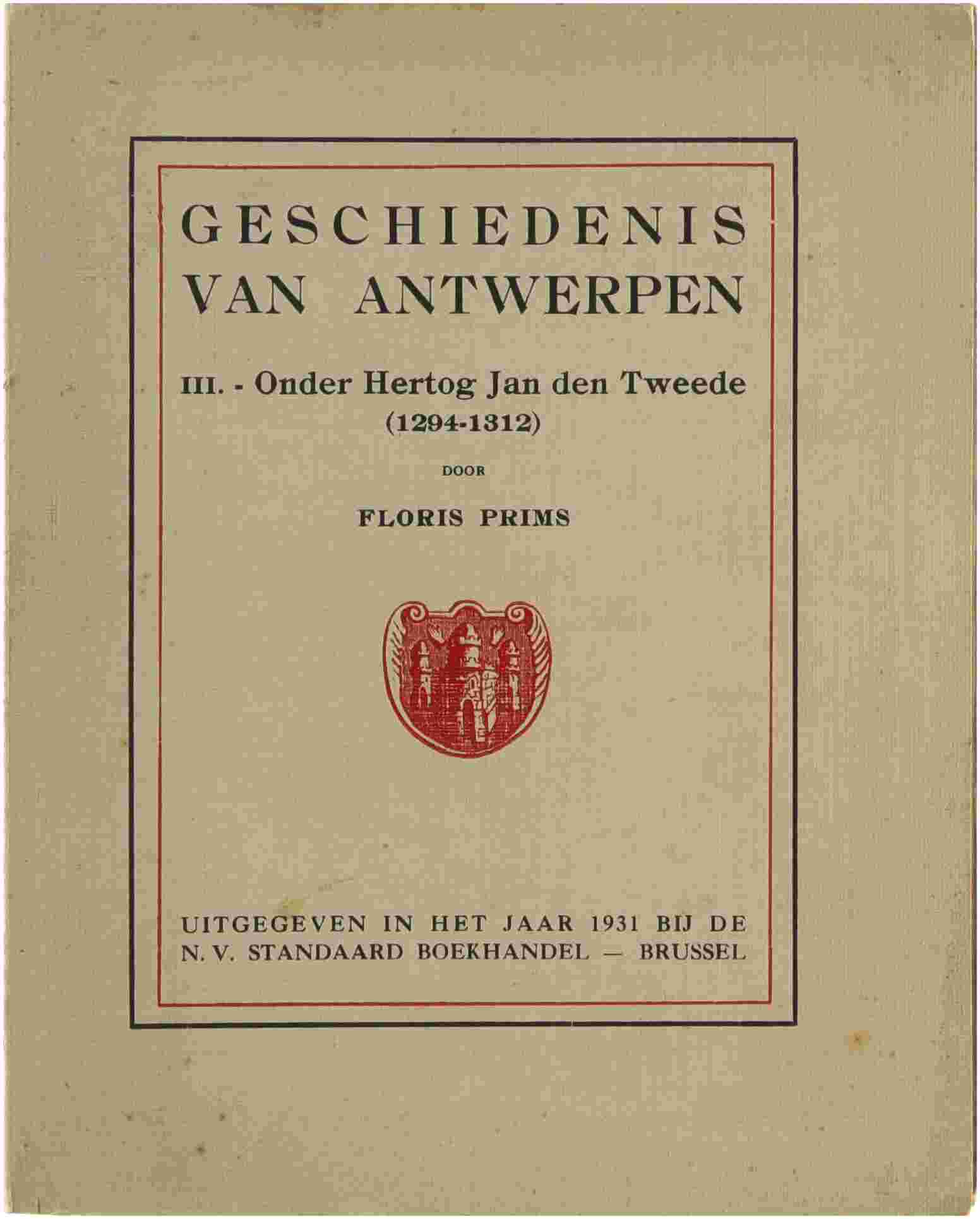 GESCHIEDENIS
VAN ANTWERPEN

III. - Onder Hertog Jan den Tweede
(1294-1312)

DOOR

FLORIS PRIMS

UITGEGEVEN IN HET JAAR 1931 BIJ DE
N. V. STANDAARD BOEKHANDEL — BRUSSEL